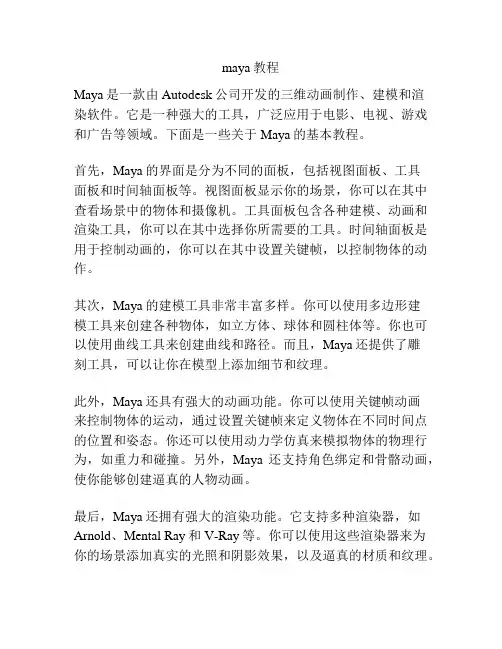 maya 教程

Maya 是一款由 Autodesk 公司开发的三维动画制作、建模和渲染软件。它是一种强大的工具，广泛应用于电影、电视、游戏和广告等领域。下面是一些关于 Maya 的基本教程。

首先，Maya 的界面是分为不同的面板，包括视图面板、工具面板和时间轴面板等。视图面板显示你的场景，你可以在其中查看场景中的物体和摄像机。工具面板包含各种建模、动画和渲染工具，你可以在其中选择你所需要的工具。时间轴面板是用于控制动画的，你可以在其中设置关键帧，以控制物体的动作。

其次，Maya 的建模工具非常丰富多样。你可以使用多边形建模工具来创建各种物体，如立方体、球体和圆柱体等。你也可以使用曲线工具来创建曲线和路径。而且，Maya 还提供了雕刻工具，可以让你在模型上添加细节和纹理。

此外，Maya 还具有强大的动画功能。你可以使用关键帧动画来控制物体的运动，通过设置关键帧来定义物体在不同时间点的位置和姿态。你还可以使用动力学仿真来模拟物体的物理行为，如重力和碰撞。另外，Maya 还支持角色绑定和骨骼动画，使你能够创建逼真的人物动画。

最后，Maya 还拥有强大的渲染功能。它支持多种渲染器，如 Arnold、Mental Ray 和 V-Ray 等。你可以使用这些渲染器来为你的场景添加真实的光照和阴影效果，以及逼真的材质和纹理。